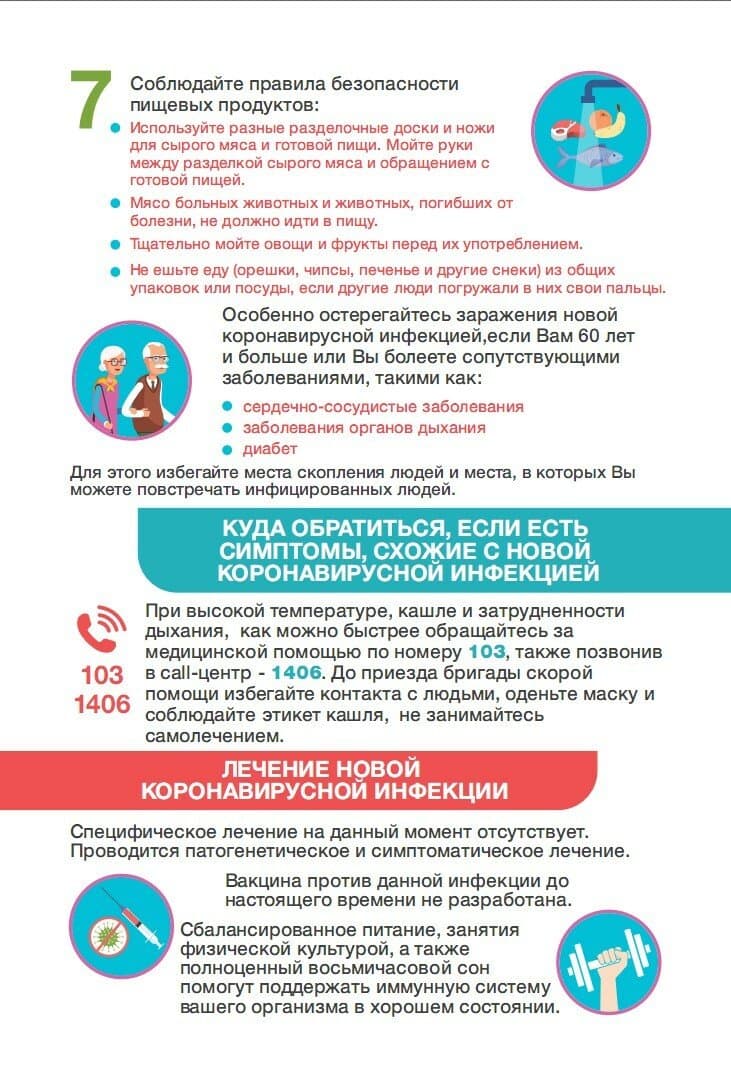 7 Соблюдайте правила безопасности пищевых продуктов:

Используйте разные разделочные доски и ножи для сырого мяса и готовой пищи. Мойте руки между разделкой сырого мяса и обращением с готовой пищей.

Мясо больных животных и животных, погибших от болезни, не должно идти в пищу.

Тщательно мойте овощи и фрукты перед их употреблением.

Не ешьте еду (орешки, чипсы, печенье и другие снеки) из общих упаковок или посуды, если другие люди погружали в них свои пальцы.

Особенно остерегайтесь заражения новой коронавирусной инфекцией,если Вам 60 лет и больше или Вы болеете сопутствующими заболеваниями, такими как:

сердечно-сосудистые заболевания

заболевания органов дыхания

диабет

Для этого избегайте места скопления людей и места, в которых Вы можете повстречать инфицированных людей.

КУДА ОБРАТИТЬСЯ, ЕСЛИ ЕСТЬ СИМПТОМЫ, СХОЖИЕ С НОВОЙ КОРОНАВИРУСНОЙ ИНФЕКЦИЕЙ

103
1406

При высокой температуре, кашле и затрудненности дыхания, как можно быстрее обращайтесь за медицинской помощью по номеру 103, также позвонив в call-центр - 1406. До приезда бригады скорой помощи избегайте контакта с людьми, оденьте маску и соблюдайте этикет кашля, не занимайтесь самолечением.

ЛЕЧЕНИЕ НОВОЙ КОРОНАВИРУСНОЙ ИНФЕКЦИИ

Специфическое лечение на данный момент отсутствует. Проводится патогенетическое и симптоматическое лечение.

Вакцина против данной инфекции до настоящего времени не разработана.

Сбалансированное питание, занятия физической культурой, а также полноценный восьмичасовой сон помогут поддержать иммунную систему вашего организма в хорошем состоянии.